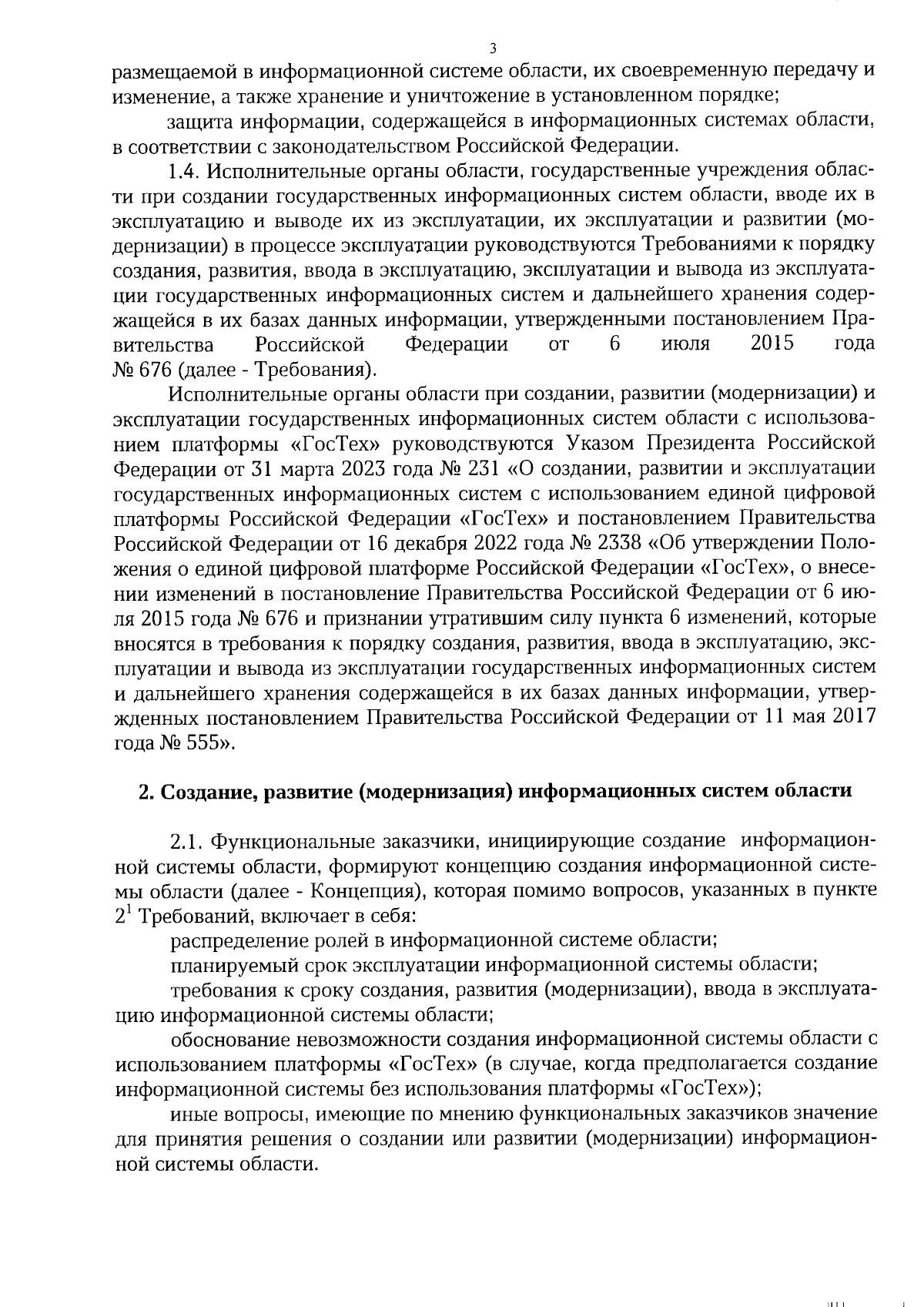 3

размещаемой в информационной системе области, их своевременную передачу и изменение, а также хранение и уничтожение в установленном порядке;

защита информации, содержащейся в информационных системах области, в соответствии с законодательством Российской Федерации.

1.4. Исполнительные органы области, государственные учреждения области при создании государственных информационных систем области, вводе их в эксплуатацию и выводе их из эксплуатации, их эксплуатации и развитии (модернизации) в процессе эксплуатации руководствуются Требованиями к порядку создания, развития, ввода в эксплуатацию, эксплуатации и вывода из эксплуатации государственных информационных систем и дальнейшего хранения содержащейся в их базах данных информации, утвержденными постановлением Правительства Российской Федерации от 6 июля 2015 года № 676 (далее - Требования).

Исполнительные органы области при создании, развитии (модернизации) и эксплуатации государственных информационных систем области с использованием платформы «ГосТех» руководствуются Указом Президента Российской Федерации от 31 марта 2023 года № 231 «О создании, развитии и эксплуатации государственных информационных систем с использованием единой цифровой платформы Российской Федерации «ГосТех» и постановлением Правительства Российской Федерации от 16 декабря 2022 года № 2338 «Об утверждении Положения о единой цифровой платформе Российской Федерации «ГосТех», о внесении изменений в постановление Правительства Российской Федерации от 6 июля 2015 года № 676 и признании утратившим силу пункта 6 изменений, которые вносятся в требования к порядку создания, развития, ввода в эксплуатацию, эксплуатации и вывода из эксплуатации государственных информационных систем и дальнейшего хранения содержащейся в их базах данных информации, утвержденных постановлением Правительства Российской Федерации от 11 мая 2017 года № 555».

2. Создание, развитие (модернизация) информационных систем области

2.1. Функциональные заказчики, инициирующие создание информационной системы области, формируют концепцию создания информационной системы области (далее - Концепция), которая помимо вопросов, указанных в пункте $2^1$ Требований, включает в себя:

распределение ролей в информационной системе области;

планируемый срок эксплуатации информационной системы области;

требования к сроку создания, развития (модернизации), ввода в эксплуатацию информационной системы области;

обоснование невозможности создания информационной системы области с использованием платформы «ГосТех» (в случае, когда предполагается создание информационной системы без использования платформы «ГосТех»);

иные вопросы, имеющие по мнению функциональных заказчиков значение для принятия решения о создании или развитии (модернизации) информационной системы области.